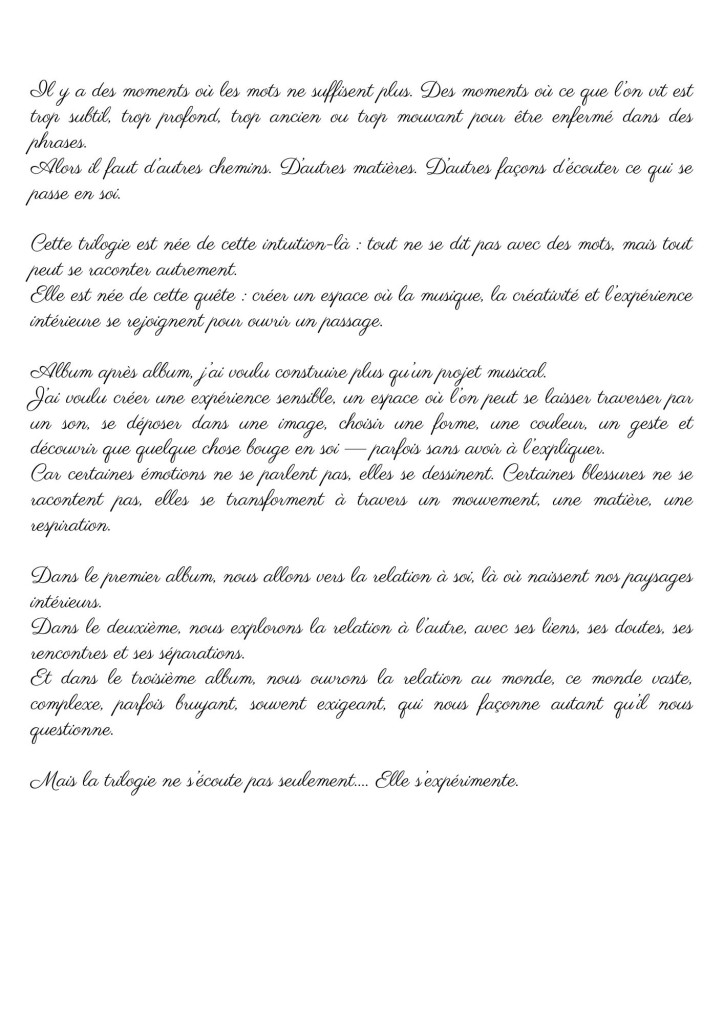 Il y a des moments où les mots ne suffisent plus. Des moments où ce que l'on vit est trop subtil, trop profond, trop ancien ou trop mouvant pour être enfermé dans des phrases.
Alors il faut d'autres chemins. D'autres matières. D'autres façons d'écouter ce qui se passe en soi.

Cette trilogie est née de cette intuition-là : tout ne se dit pas avec des mots, mais tout peut se raconter autrement.
Elle est née de cette quête : créer un espace où la musique, la créativité et l'expérience intérieure se rejoignent pour ouvrir un passage.

Album après album, j'ai voulu construire plus qu'un projet musical.
J'ai voulu créer une expérience sensible, un espace où l'on peut se laisser traverser par un son, se déposer dans une image, choisir une forme, une couleur, un geste et découvrir que quelque chose bouge en soi — parfois sans avoir à l'expliquer.
Car certaines émotions ne se parlent pas, elles se dessinent. Certaines blessures ne se racontent pas, elles se transforment à travers un mouvement, une matière, une respiration.

Dans le premier album, nous allons vers la relation à soi, là où naissent nos paysages intérieurs.
Dans le deuxième, nous explorons la relation à l'autre, avec ses liens, ses doutes, ses rencontres et ses séparations.
Et dans le troisième album, nous ouvrons la relation au monde, ce monde vaste, complexe, parfois bruyant, souvent exigeant, qui nous façonne autant qu'il nous questionne.

Mais la trilogie ne s'écoute pas seulement.... Elle s'expérimente.